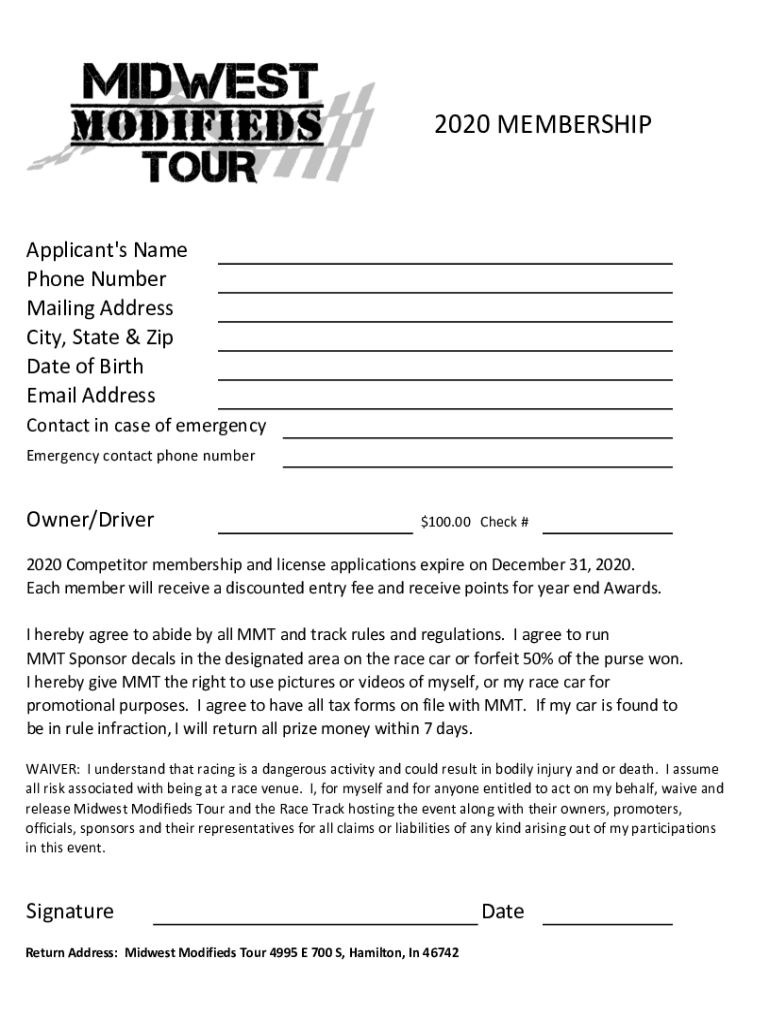 MIDWEST MODIFIEDS TOUR

2020 MEMBERSHIP

Applicant's Name
Phone Number
Mailing Address
City, State & Zip
Date of Birth
Email Address
Contact in case of emergency
Emergency contact phone number

Owner/Driver $100.00 Check #

2020 Competitor membership and license applications expire on December 31, 2020. Each member will receive a discounted entry fee and receive points for year end Awards.

I hereby agree to abide by all MMT and track rules and regulations. I agree to run MMT Sponsor decals in the designated area on the race car or forfeit 50% of the purse won. I hereby give MMT the right to use pictures or videos of myself, or my race car for promotional purposes. I agree to have all tax forms on file with MMT. If my car is found to be in rule infraction, I will return all prize money within 7 days.

WAIVER: I understand that racing is a dangerous activity and could result in bodily injury and or death. I assume all risk associated with being at a race venue. I, for myself and for anyone entitled to act on my behalf, waive and release Midwest Modifieds Tour and the Race Track hosting the event along with their owners, promoters, officials, sponsors and their representatives for all claims or liabilities of any kind arising out of my participations in this event.

Signature Date

Return Address: Midwest Modifieds Tour 4995 E 700 S, Hamilton, In 46742